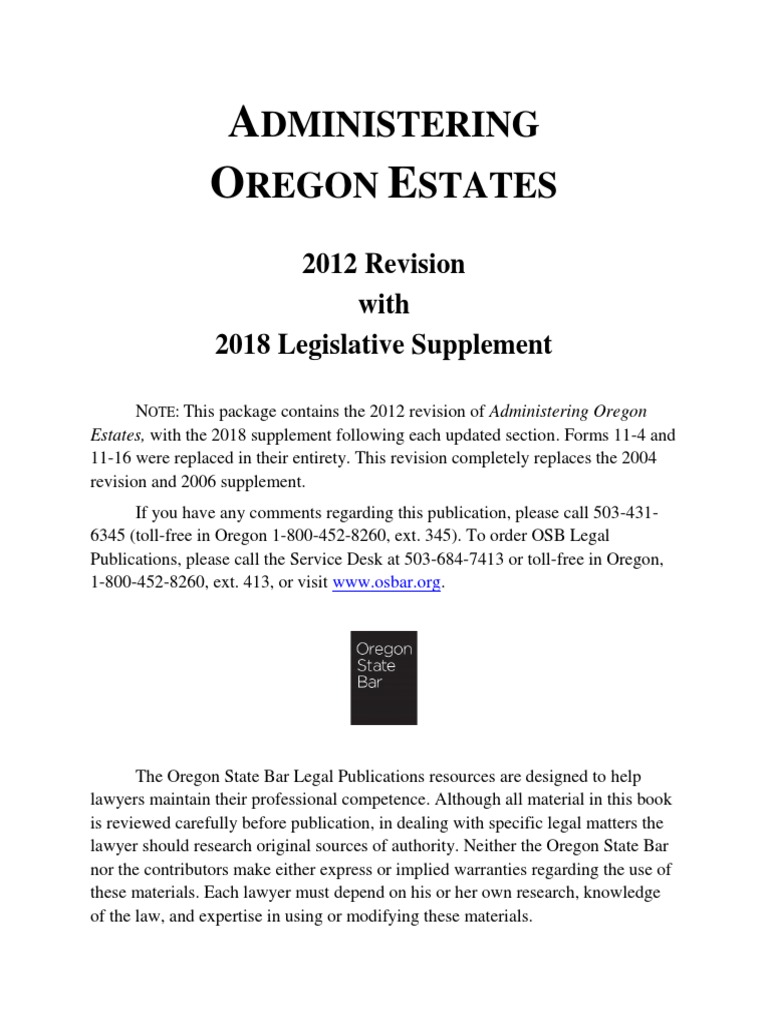 ADMINISTERING
OREGON ESTATES

2012 Revision
with
2018 Legislative Supplement

NOTE: This package contains the 2012 revision of Administering Oregon Estates, with the 2018 supplement following each updated section. Forms 11-4 and 11-16 were replaced in their entirety. This revision completely replaces the 2004 revision and 2006 supplement.

If you have any comments regarding this publication, please call 503-431-6345 (toll-free in Oregon 1-800-452-8260, ext. 345). To order OSB Legal Publications, please call the Service Desk at 503-684-7413 or toll-free in Oregon, 1-800-452-8260, ext. 413, or visit www.osbar.org.

Oregon
State
Bar

The Oregon State Bar Legal Publications resources are designed to help lawyers maintain their professional competence. Although all material in this book is reviewed carefully before publication, in dealing with specific legal matters the lawyer should research original sources of authority. Neither the Oregon State Bar nor the contributors make either express or implied warranties regarding the use of these materials. Each lawyer must depend on his or her own research, knowledge of the law, and expertise in using or modifying these materials.